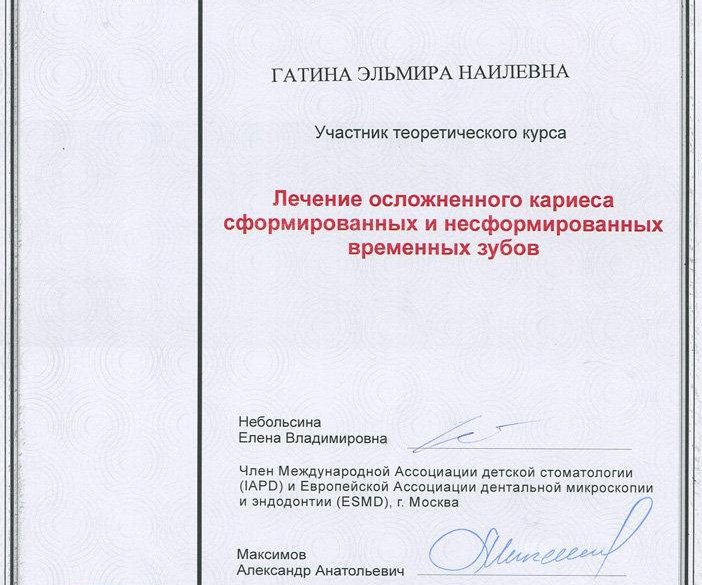 ГАТИНА ЭЛЬМИРА НАИЛЕВНА

Участник теоретического курса

Лечение осложненного кариеса сформированных и несформированных временных зубов

Небольсина
Елена Владимировна

Член Международной Ассоциации детской стоматологии (IAPD) и Европейской Ассоциации дентальной микроскопии и эндодонтии (ESMD), г. Москва

Максимов
Александр Анатольевич